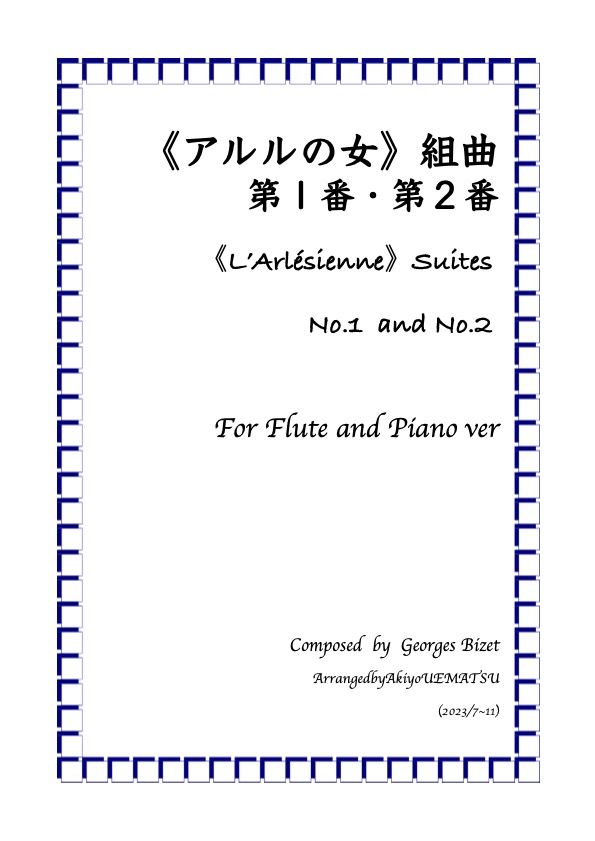 《アルルの女》組曲
第1番・第2番

《L'Arlésienne》Suites

No.1 and No.2

For Flute and Piano ver

Composed by Georges Bizet

ArrangedbyAkiyoUEMATSU

(2023/7~11)